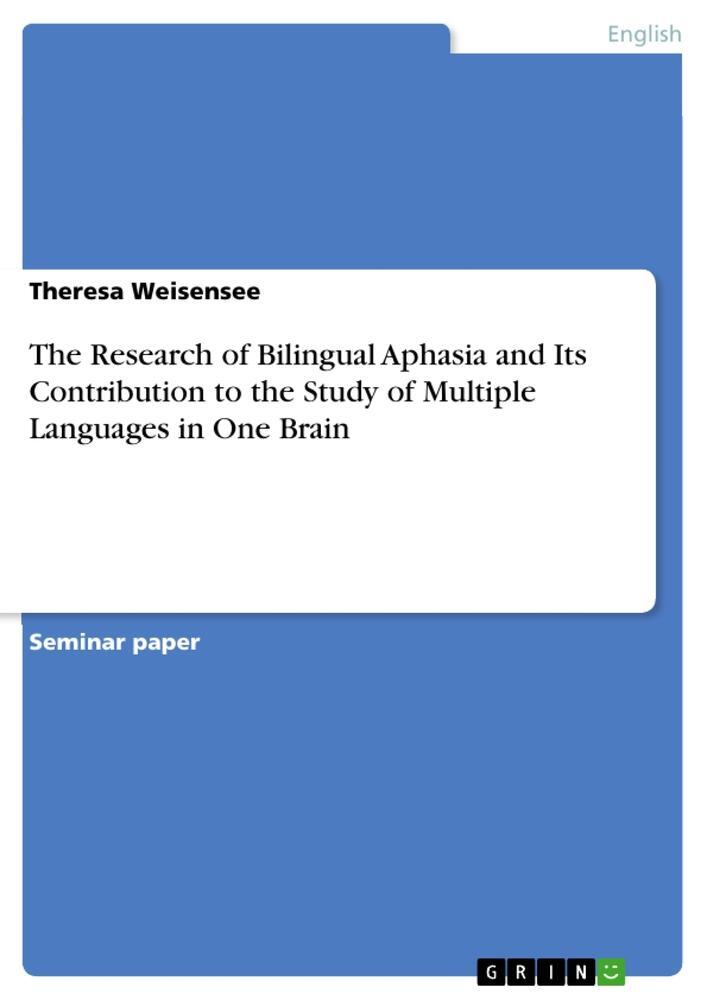 English

Theresa Weisensee

The Research of Bilingual Aphasia and Its Contribution to the Study of Multiple Languages in One Brain

Seminar paper

GRIN